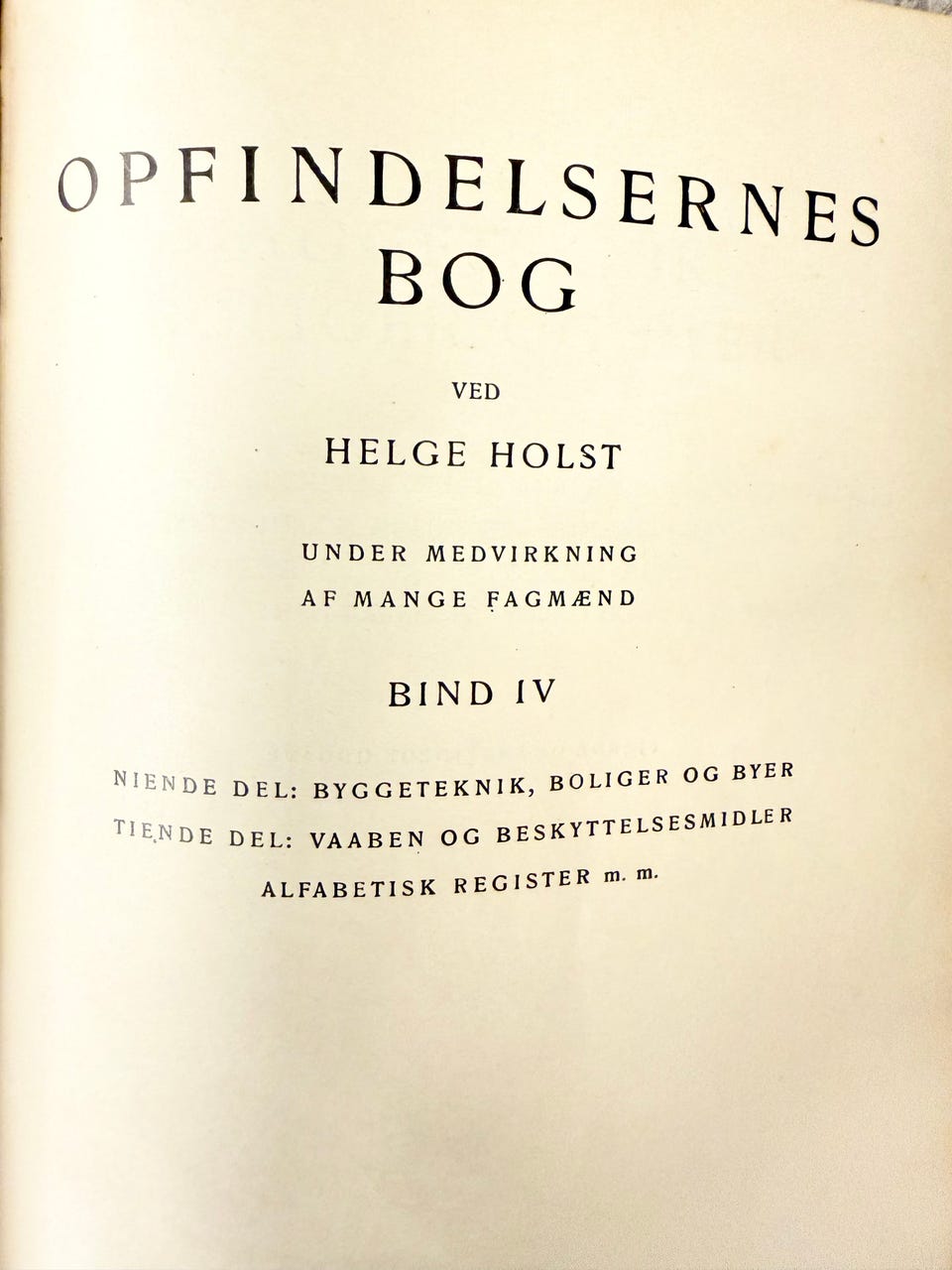 OPFINDELSERNES BOG

VED

HELGE HOLST

UNDER MEDVIRKNING
AF MANGE FAGMÆND

BIND IV

NIENDE DEL: BYGGETEKNIK, BOLIGER OG BYER

TIENDE DEL: VAABEN OG BESKYTTELSESMIDLER

ALFABETISK REGISTER m. m.